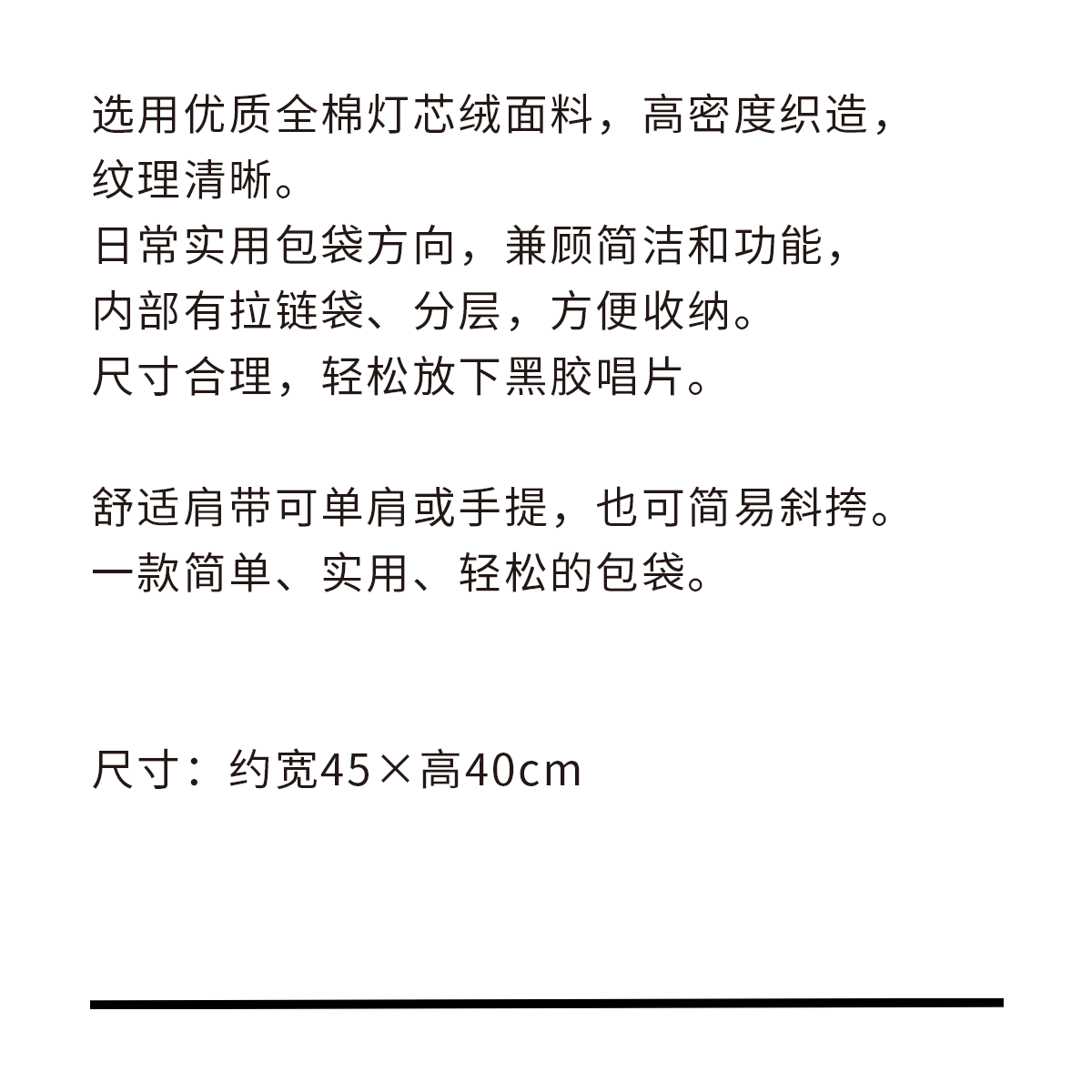 选用优质全棉灯芯绒面料，高密度织造，纹理清晰。
日常实用包袋方向，兼顾简洁和功能，内部有拉链袋、分层，方便收纳。
尺寸合理，轻松放下黑胶唱片。

舒适肩带可单肩或手提，也可简易斜挎。
一款简单、实用、轻松的包袋。

尺寸：约宽45×高40cm